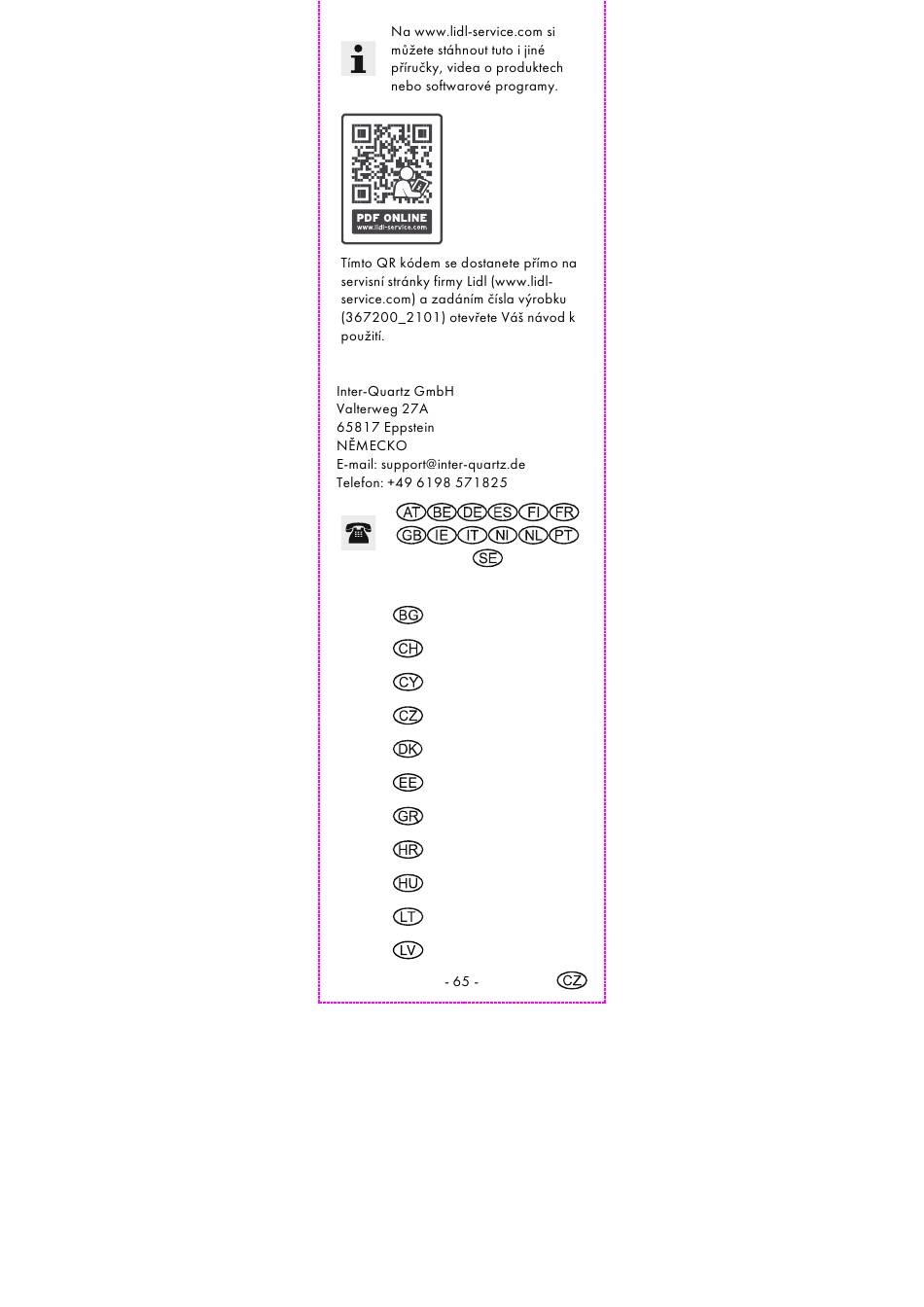 Na www.lidl-service.com si můžete stáhnout tuto i jiné příručky, videa o produktech nebo softwarové programy.

PDF ONLINE
www.lidl-service.com

Tímto QR kódem se dostanete přímo na servisní stránky firmy Lidl (www.lidl-service.com) a zadáním čísla výrobku (367200_2101) otevřete Váš návod k použití.

Inter-Quartz GmbH
Valterweg 27A
65817 Eppstein
NĚMECKO
E-mail: support@inter-quartz.de
Telefon: +49 6198 571825

AT BE DE ES FI FR
GB IE IT NI NL PT
SE

BG

CH

CY

CZ

DK

EE

GR

HR

HU

LT

LV

- 65 -

CZ